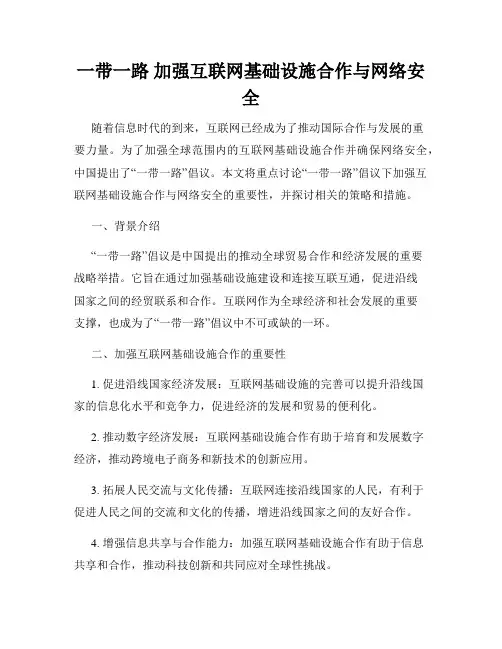 一带一路 加强互联网基础设施合作与网络安全

随着信息时代的到来，互联网已经成为了推动国际合作与发展的重要力量。为了加强全球范围内的互联网基础设施合作并确保网络安全，中国提出了“一带一路”倡议。本文将重点讨论“一带一路”倡议下加强互联网基础设施合作与网络安全的重要性，并探讨相关的策略和措施。

一、背景介绍

“一带一路”倡议是中国提出的推动全球贸易合作和经济发展的重要战略举措。它旨在通过加强基础设施建设和连接互联互通，促进沿线国家之间的经贸联系和合作。互联网作为全球经济和社会发展的重要支撑，也成为了“一带一路”倡议中不可或缺的一环。

二、加强互联网基础设施合作的重要性

1. 促进沿线国家经济发展：互联网基础设施的完善可以提升沿线国家的信息化水平和竞争力，促进经济的发展和贸易的便利化。

2. 推动数字经济发展：互联网基础设施合作有助于培育和发展数字经济，推动跨境电子商务和新技术的创新应用。

3. 拓展人民交流与文化传播：互联网连接沿线国家的人民，有利于促进人民之间的交流和文化的传播，增进沿线国家之间的友好合作。

4. 增强信息共享与合作能力：加强互联网基础设施合作有助于信息共享和合作，推动科技创新和共同应对全球性挑战。